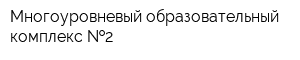 Многоуровневый образовательный комплекс №2